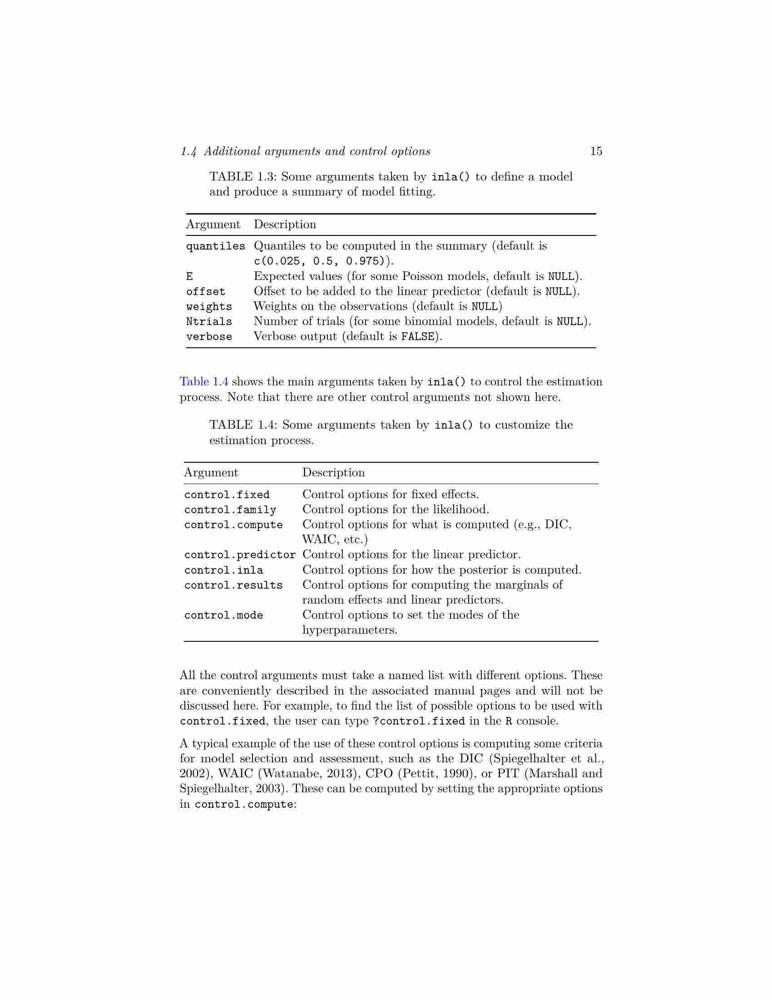 1.4 Additional arguments and control options 15

TABLE 1.3: Some arguments taken by inla() to define a model and produce a summary of model fitting.

| Argument | Description |
|---|---|
| quantiles | Quantiles to be computed in the summary (default is c(0.025, 0.5, 0.975)). |
| E | Expected values (for some Poisson models, default is NULL). |
| offset | Offset to be added to the linear predictor (default is NULL). |
| weights | Weights on the observations (default is NULL) |
| Ntrials | Number of trials (for some binomial models, default is NULL). |
| verbose | Verbose output (default is FALSE). |

Table 1.4 shows the main arguments taken by inla() to control the estimation process. Note that there are other control arguments not shown here.

TABLE 1.4: Some arguments taken by inla() to customize the estimation process.

| Argument | Description |
|---|---|
| control.fixed | Control options for fixed effects. |
| control.family | Control options for the likelihood. |
| control.compute | Control options for what is computed (e.g., DIC, WAIC, etc.) |
| control.predictor | Control options for the linear predictor. |
| control.inla | Control options for how the posterior is computed. |
| control.results | Control options for computing the marginals of random effects and linear predictors. |
| control.mode | Control options to set the modes of the hyperparameters. |

All the control arguments must take a named list with different options. These are conveniently described in the associated manual pages and will not be discussed here. For example, to find the list of possible options to be used with control.fixed, the user can type ?control.fixed in the R console.

A typical example of the use of these control options is computing some criteria for model selection and assessment, such as the DIC (Spiegelhalter et al., 2002), WAIC (Watanabe, 2013), CPO (Pettit, 1990), or PIT (Marshall and Spiegelhalter, 2003). These can be computed by setting the appropriate options in control.compute: